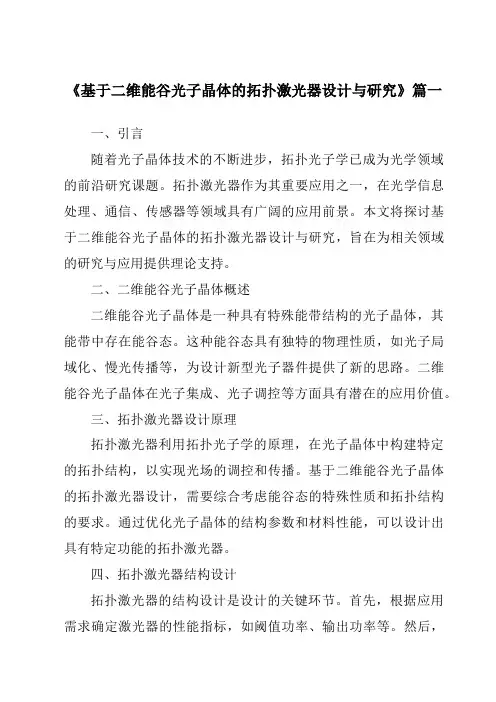 《基于二维能谷光子晶体的拓扑激光器设计与研究》篇一

一、引言

随着光子晶体技术的不断进步，拓扑光子学已成为光学领域的前沿研究课题。拓扑激光器作为其重要应用之一，在光学信息处理、通信、传感器等领域具有广阔的应用前景。本文将探讨基于二维能谷光子晶体的拓扑激光器设计与研究，旨在为相关领域的研究与应用提供理论支持。

二、二维能谷光子晶体概述

二维能谷光子晶体是一种具有特殊能带结构的光子晶体，其能带中存在能谷态。这种能谷态具有独特的物理性质，如光子局域化、慢光传播等，为设计新型光子器件提供了新的思路。二维能谷光子晶体在光子集成、光子调控等方面具有潜在的应用价值。

三、拓扑激光器设计原理

拓扑激光器利用拓扑光子学的原理，在光子晶体中构建特定的拓扑结构，以实现光场的调控和传播。基于二维能谷光子晶体的拓扑激光器设计，需要综合考虑能谷态的特殊性质和拓扑结构的要求。通过优化光子晶体的结构参数和材料性能，可以设计出具有特定功能的拓扑激光器。

四、拓扑激光器结构设计

拓扑激光器的结构设计是设计的关键环节。首先，根据应用需求确定激光器的性能指标，如阈值功率、输出功率等。然后，